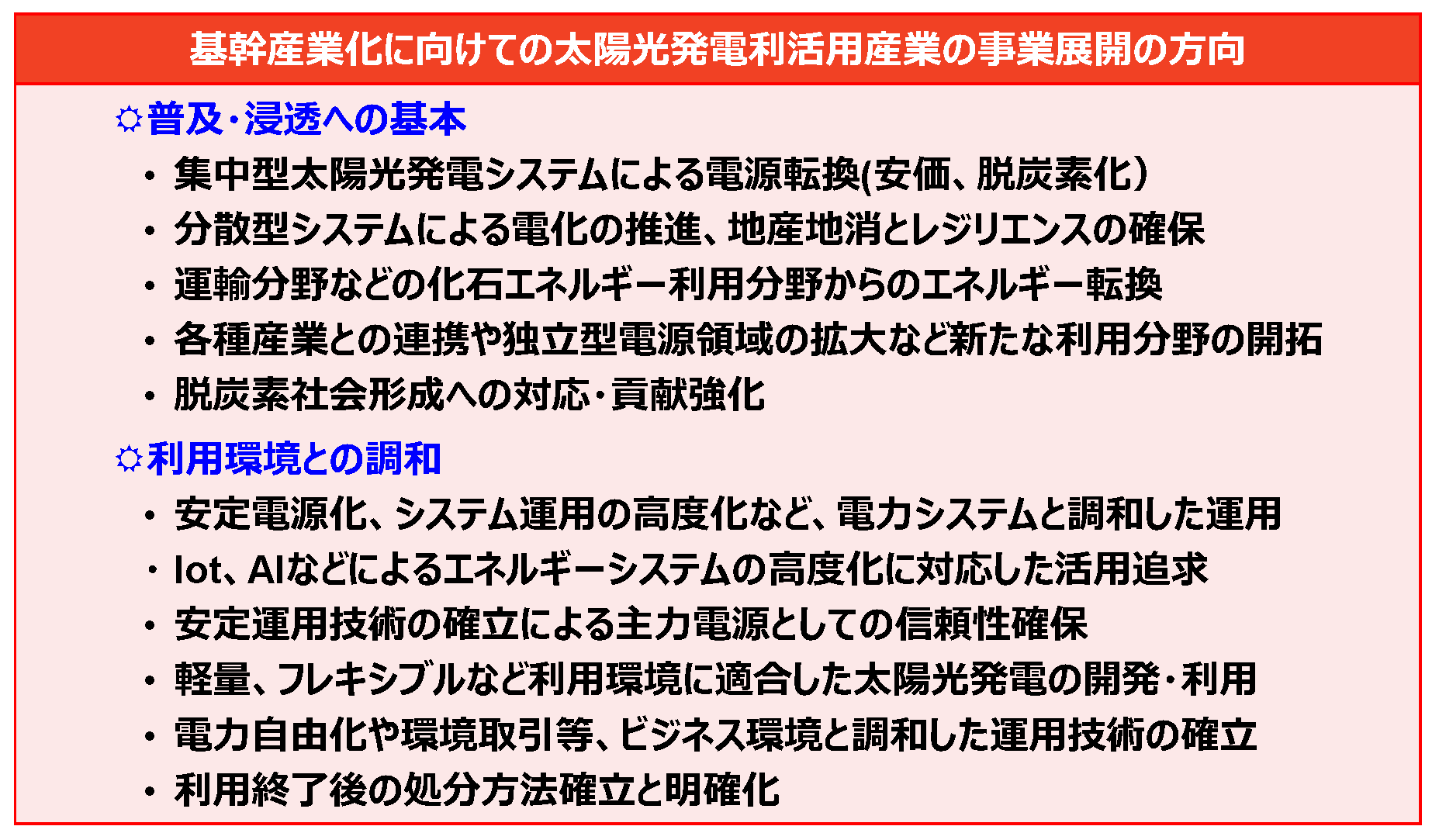 基幹産業化に向けての太陽光発電利活用産業の事業展開の方向

☼普及・浸透への基本

• 集中型太陽光発電システムによる電源転換(安価、脱炭素化)
• 分散型システムによる電化の推進、地産地消とレジリエンスの確保
• 運輸分野などの化石エネルギー利用分野からのエネルギー転換
• 各種産業との連携や独立型電源領域の拡大など新たな利用分野の開拓
• 脱炭素社会形成への対応・貢献強化

☼利用環境との調和

• 安定電源化、システム運用の高度化など、電力システムと調和した運用
• Iot、AIなどによるエネルギーシステムの高度化に対応した活用追求
• 安定運用技術の確立による主力電源としての信頼性確保
• 軽量、フレキシブルなど利用環境に適合した太陽光発電の開発・利用
• 電力自由化や環境取引等、ビジネス環境と調和した運用技術の確立
• 利用終了後の処分方法確立と明確化